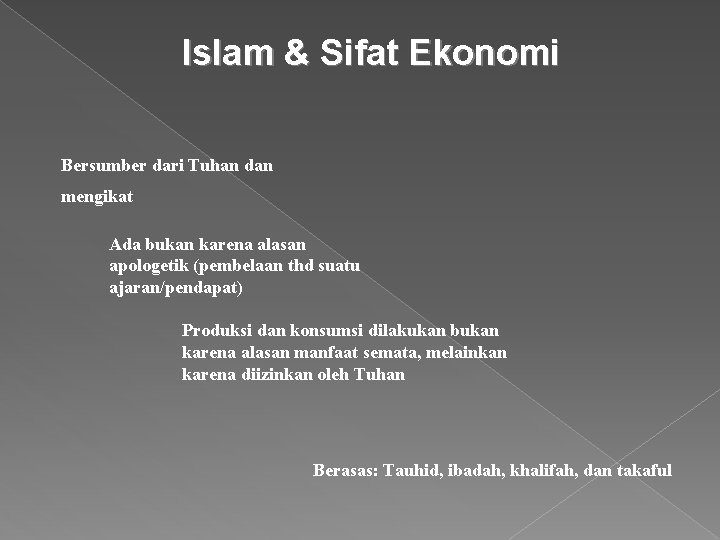 Islam & Sifat Ekonomi

Bersumber dari Tuhan dan mengikat

Ada bukan karena alasan apologetik (pembelaan thd suatu ajaran/pendapat)

Produksi dan konsumsi dilakukan bukan karena alasan manfaat semata, melainkan karena diizinkan oleh Tuhan

Berasas: Tauhid, ibadah, khalifah, dan takaful